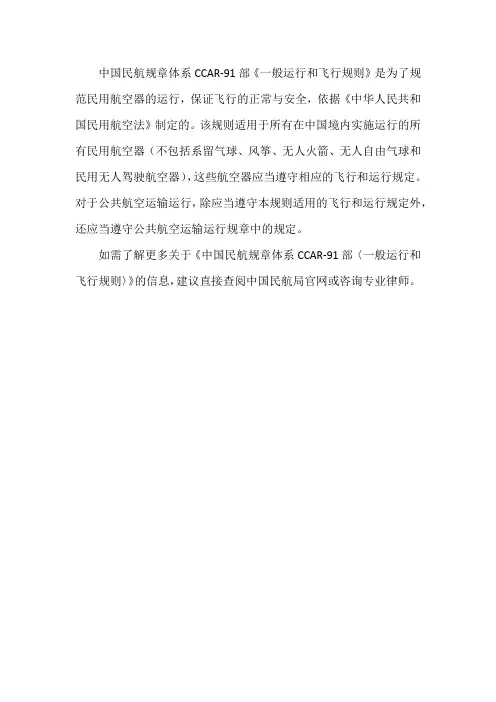 中国民航规章体系 CCAR-91 部《一般运行和飞行规则》是为了规范民用航空器的运行，保证飞行的正常与安全，依据《中华人民共和国民用航空法》制定的。该规则适用于所有在中国境内实施运行的所有民用航空器（不包括系留气球、风筝、无人火箭、无人自由气球和民用无人驾驶航空器），这些航空器应当遵守相应的飞行和运行规定。对于公共航空运输运行，除应当遵守本规则适用的飞行和运行规定外，还应当遵守公共航空运输运行规章中的规定。

如需了解更多关于《中国民航规章体系 CCAR-91 部〈一般运行和飞行规则〉》的信息，建议直接查阅中国民航局官网或咨询专业律师。